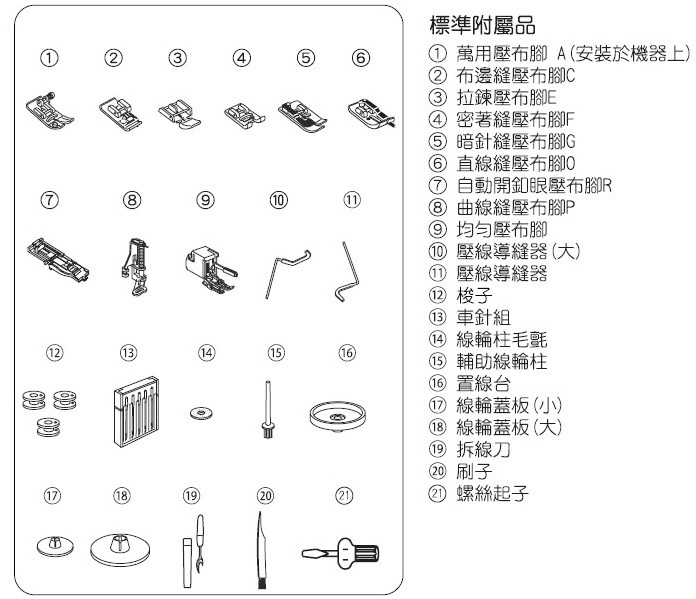 ①
②
③
④
⑤
⑥
⑦
⑧
⑨
⑩
⑪
⑫
⑬
⑭
⑮
⑯
⑰
⑱
⑲
⑳
㉑

標準附屬品
① 萬用壓布腳 A(安裝於機器上)
② 布邊縫壓布腳C
③ 拉鍊壓布腳E
④ 密著縫壓布腳F
⑤ 暗針縫壓布腳G
⑥ 直線縫壓布腳O
⑦ 自動開釦眼壓布腳R
⑧ 曲線縫壓布腳P
⑨ 均勻壓布腳
⑩ 壓線導縫器(大)
⑪ 壓線導縫器
⑫ 梭子
⑬ 車針組
⑭ 線輪柱毛氈
⑮ 輔助線輪柱
⑯ 置線台
⑰ 線輪蓋板(小)
⑱ 線輪蓋板(大)
⑲ 拆線刀
⑳ 刷子
㉑ 螺絲起子